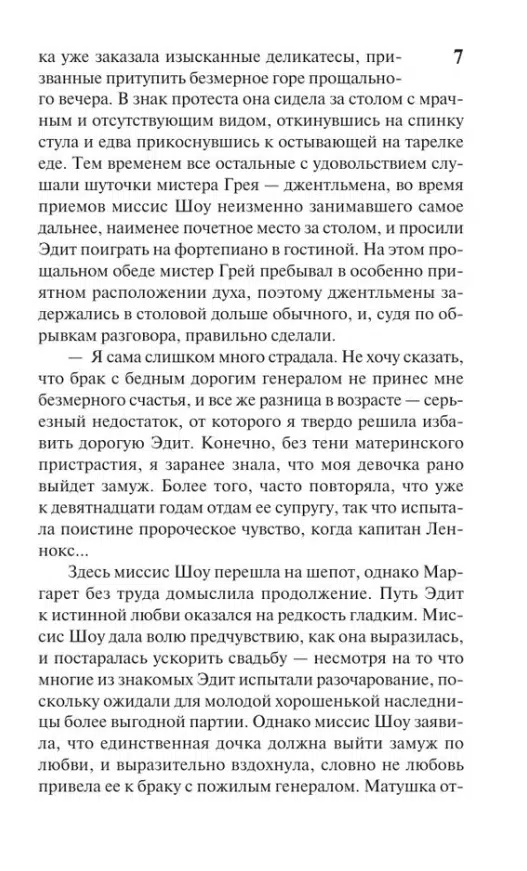 7

ка уже заказала изысканные деликатесы, призванные притупить безмерное горе прощального вечера. В знак протеста она сидела за столом с мрачным и отсутствующим видом, откинувшись на спинку стула и едва прикоснувшись к остывающей на тарелке еде. Тем временем все остальные с удовольствием слушали шуточки мистера Грея — джентльмена, во время приемов миссис Шоу неизменно занимавшего самое дальнее, наименее почетное место за столом, и просили Эдит поиграть на фортепиано в гостиной. На этом прощальном обеде мистер Грей пребывал в особенно приятном расположении духа, поэтому джентльмены задержались в столовой дольше обычного, и, судя по обрывкам разговора, правильно сделали.

— Я сама слишком много страдала. Не хочу сказать, что брак с бедным дорогим генералом не принес мне безмерного счастья, и все же разница в возрасте — серьезный недостаток, от которого я твердо решила избавить дорогую Эдит. Конечно, без тени материнского пристрастия, я заранее знала, что моя девочка рано выйдет замуж. Более того, часто повторяла, что уже к девятнадцати годам отдам ее супругу, так что испытала поистине пророческое чувство, когда капитан Леннокс...

Здесь миссис Шоу перешла на шепот, однако Маргарет без труда домыслила продолжение. Путь Эдит к истинной любви оказался на редкость гладким. Миссис Шоу дала волю предчувствию, как она выразилась, и постаралась ускорить свадьбу — несмотря на то что многие из знакомых Эдит испытали разочарование, поскольку ожидали для молодой хорошенькой наследницы более выгодной партии. Однако миссис Шоу заявила, что единственная дочка должна выйти замуж по любви, и выразительно вздохнула, словно не любовь привела ее к браку с пожилым генералом. Матушка от-